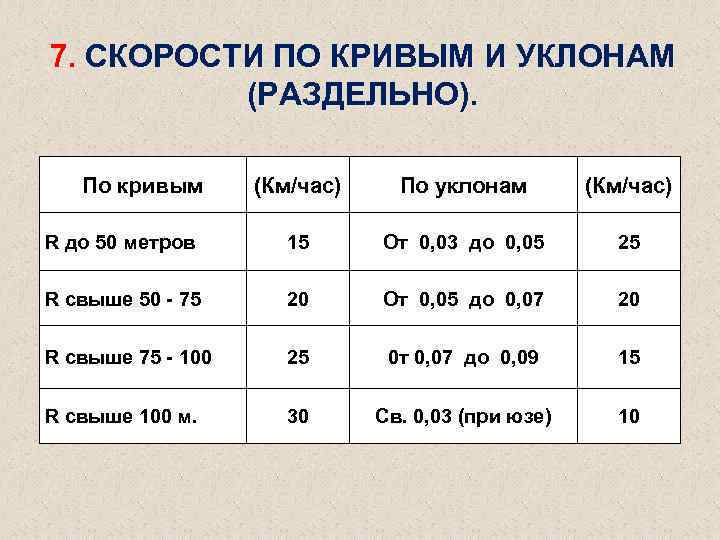 7. СКОРОСТИ ПО КРИВЫМ И УКЛОНАМ (РАЗДЕЛЬНО).

| По кривым | (Км/час) | По уклонам | (Км/час) |
|---|---|---|---|
| R до 50 метров | 15 | От 0,03 до 0,05 | 25 |
| R свыше 50 - 75 | 20 | От 0,05 до 0,07 | 20 |
| R свыше 75 - 100 | 25 | 0т 0,07 до 0,09 | 15 |
| R свыше 100 м. | 30 | Св. 0,03 (при юзе) | 10 |